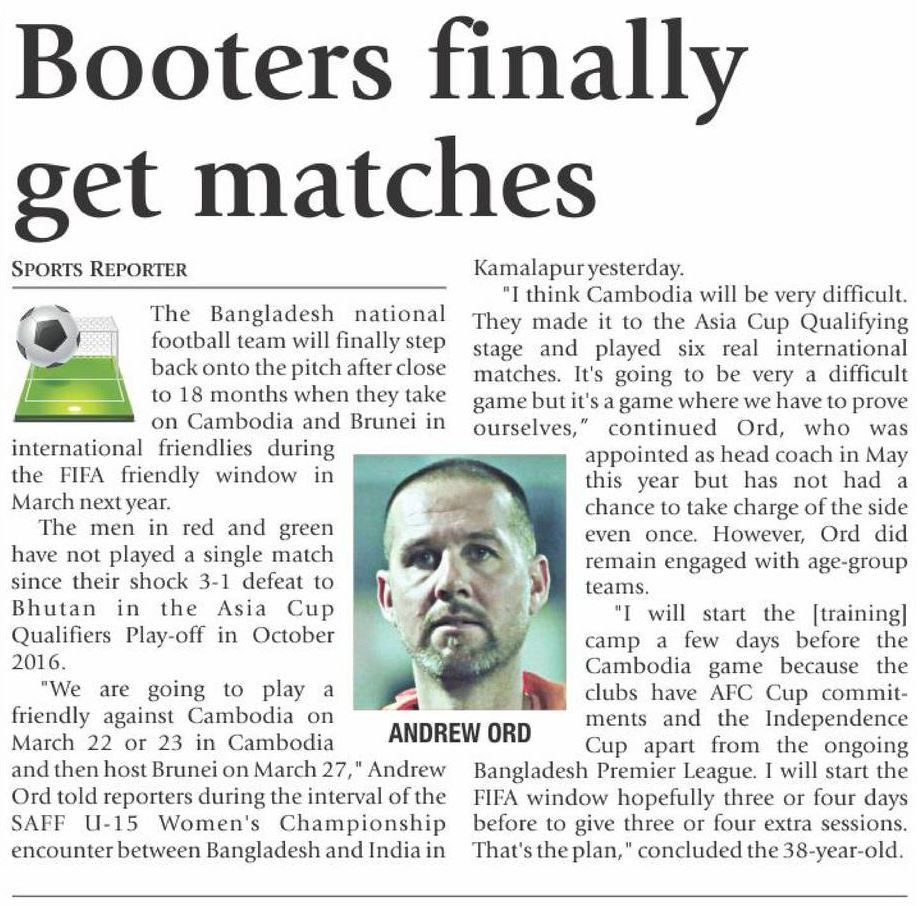 Booters finally get matches

SPORTS REPORTER

The Bangladesh national football team will finally step back onto the pitch after close to 18 months when they take on Cambodia and Brunei in international friendlies during the FIFA friendly window in March next year.

The men in red and green have not played a single match since their shock 3-1 defeat to Bhutan in the Asia Cup Qualifiers Play-off in October 2016.

"We are going to play a friendly against Cambodia on March 22 or 23 in Cambodia and then host Brunei on March 27," Andrew Ord told reporters during the interval of the SAFF U-15 Women's Championship encounter between Bangladesh and India in Kamalapur yesterday.

"I think Cambodia will be very difficult. They made it to the Asia Cup Qualifying stage and played six real international matches. It's going to be very a difficult game but it's a game where we have to prove ourselves," continued Ord, who was appointed as head coach in May this year but has not had a chance to take charge of the side even once. However, Ord did remain engaged with age-group teams.

"I will start the [training] camp a few days before the Cambodia game because the clubs have AFC Cup commitments and the Independence Cup apart from the ongoing Bangladesh Premier League. I will start the FIFA window hopefully three or four days before to give three or four extra sessions. That's the plan," concluded the 38-year-old.

ANDREW ORD